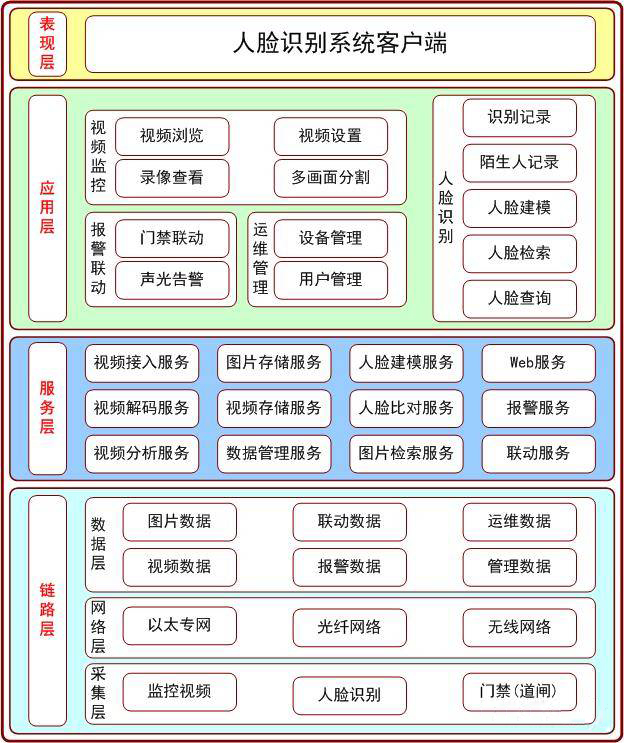 表现层

人脸识别系统客户端

应用层

视频监控
视频浏览
视频设置
录像查看
多画面分割

报警联动
门禁联动
声光告警

运维管理
设备管理
用户管理

人脸识别
识别记录
陌生人记录
人脸建模
人脸检索
人脸查询

服务层

视频接入服务
图片存储服务
人脸建模服务
Web服务
视频解码服务
视频存储服务
人脸比对服务
报警服务
视频分析服务
数据管理服务
图片检索服务
联动服务

链路层

数据层
图片数据
联动数据
运维数据
视频数据
报警数据
管理数据

网络层
以太专网
光纤网络
无线网络

采集层
监控视频
人脸识别
门禁(道闸)